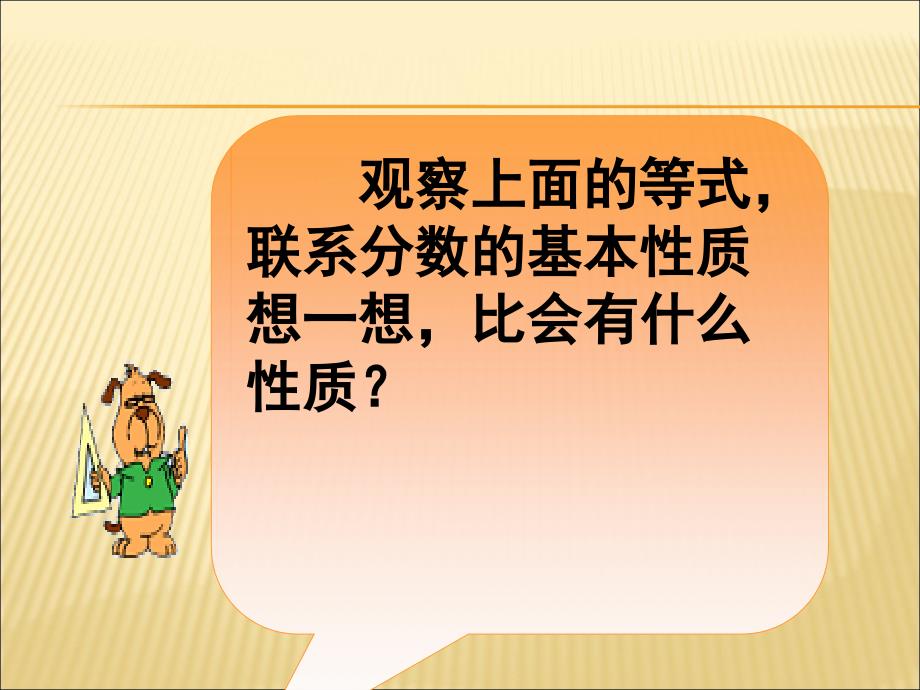 观察上面的等式，联系分数的基本性质想一想，比会有什么性质？